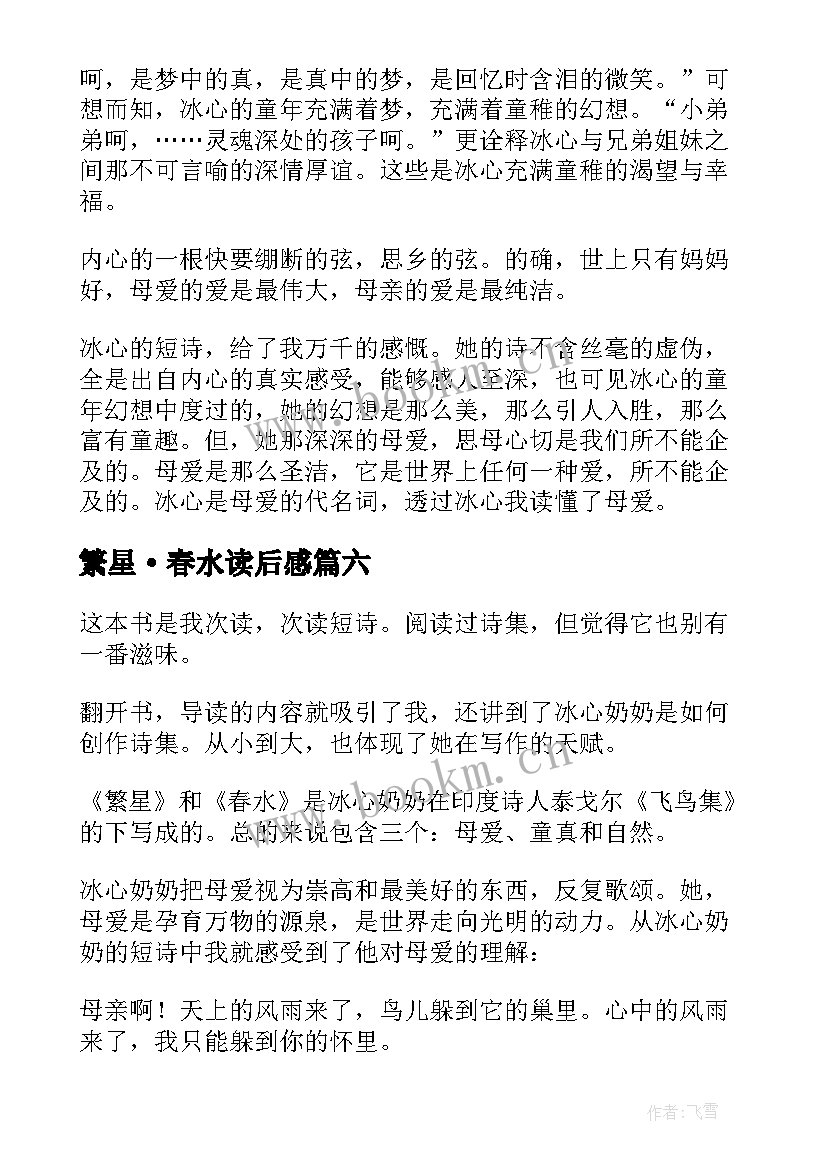 呵，是梦中的真，是真中的梦，是回忆时含泪的微笑。”可想而知，冰心的童年充满着梦，充满着童稚的幻想。“小弟弟呵，……灵魂深处的孩子呵。”更诠释冰心与兄弟姐妹之间那不可言喻的深情厚谊。这些是冰心充满童稚的渴望与幸福。

内心的一根快要绷断的弦，思乡的弦。的确，世上只有妈妈好，母爱的爱是最伟大，母亲的爱是最纯洁。

冰心的短诗，给了我万千的感慨。她的诗不含丝毫的虚伪，全是出自内心的真实感受，能够感人至深，也可见冰心的童年幻想中度过的，她的幻想是那么美，那么引人入胜，那么富有童趣。但，她那深深的母爱，思母心切是我们所不能企及的。母爱是那么圣洁，它是世界上任何一种爱，所不能企及的。冰心是母爱的代名词，透过冰心我读懂了母爱。

繁星·春水读后感篇六

这本书是我次读，次读短诗。阅读过诗集，但觉得它也别有一番滋味。

翻开书，导读的内容就吸引了我，还讲到了冰心奶奶是如何创作诗集。从小到大，也体现了她在写作的天赋。

《繁星》和《春水》是冰心奶奶在印度诗人泰戈尔《飞鸟集》的下写成的。总的来说包含三个：母爱、童真和自然。

冰心奶奶把母爱视为崇高和最美好的东西，反复歌颂。她，母爱是孕育万物的源泉，是世界走向光明的动力。从冰心奶奶的短诗中我就感受到了他对母爱的理解：

母亲啊！天上的风雨来了，鸟儿躲到它的巢里。心中的风雨来了，我只能躲到你的怀里。

www.bookm.cn

作者：飞雪